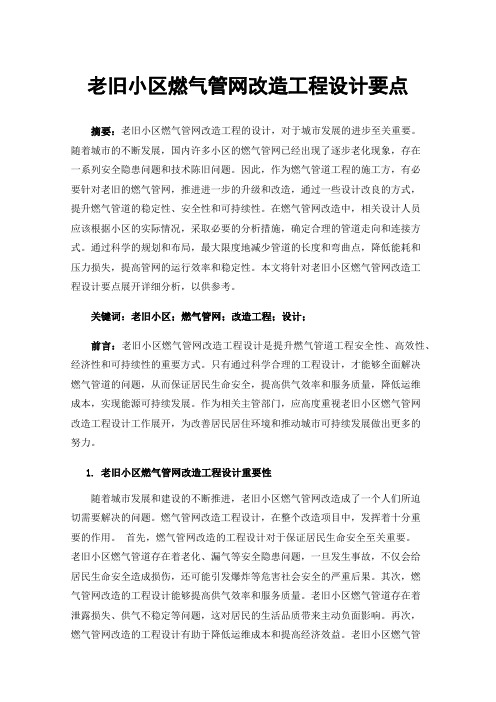 老旧小区燃气管网改造工程设计要点

摘要：老旧小区燃气管网改造工程的设计，对于城市发展的进步至关重要。随着城市的不断发展，国内许多小区的燃气管网已经出现了逐步老化现象，存在一系列安全隐患问题和技术陈旧问题。因此，作为燃气管道工程的施工方，有必要针对老旧的燃气管网，推进进一步的升级和改造，通过一些设计改良的方式，提升燃气管道的稳定性、安全性和可持续性。在燃气管网改造中，相关设计人员应该根据小区的实际情况，采取必要的分析措施，确定合理的管道走向和连接方式。通过科学的规划和布局，最大限度地减少管道的长度和弯曲点，降低能耗和压力损失，提高管网的运行效率和稳定性。本文将针对老旧小区燃气管网改造工程设计要点展开详细分析，以供参考。

关键词：老旧小区；燃气管网；改造工程；设计；

前言：老旧小区燃气管网改造工程设计是提升燃气管道工程安全性、高效性、经济性和可持续性的重要方式。只有通过科学合理的工程设计，才能够全面解决燃气管道的问题，从而保证居民生命安全，提高供气效率和服务质量，降低运维成本，实现能源可持续发展。作为相关主管部门，应高度重视老旧小区燃气管网改造工程设计工作展开，为改善居民居住环境和推动城市可持续发展做出更多的努力。

1. 老旧小区燃气管网改造工程设计重要性

随着城市发展和建设的不断推进，老旧小区燃气管网改造成了一个人们所迫切需要解决的问题。燃气管网改造工程设计，在整个改造项目中，发挥着十分重要的作用。 首先，燃气管网改造的工程设计对于保证居民生命安全至关重要。老旧小区燃气管道存在着老化、漏气等安全隐患问题，一旦发生事故，不仅会给居民生命安全造成损伤，还可能引发爆炸等危害社会安全的严重后果。其次，燃气管网改造的工程设计能够提高供气效率和服务质量。老旧小区燃气管道存在着泄露损失、供气不稳定等问题，这对居民的生活品质带来主动负面影响。再次，燃气管网改造的工程设计有助于降低运维成本和提高经济效益。老旧小区燃气管